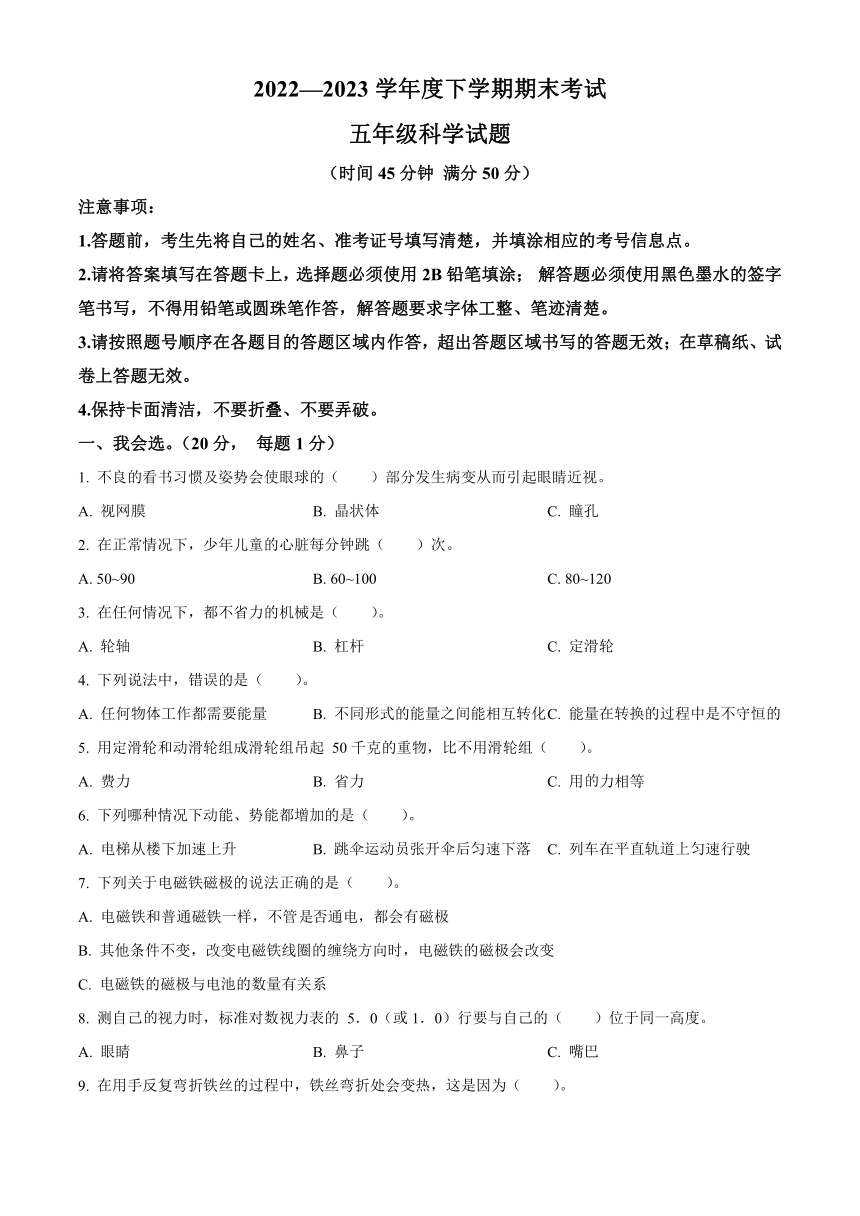 2022—2023 学年度下学期期末考试

五年级科学试题

（时间 45 分钟 满分 50 分）

注意事项：

1.答题前，考生先将自己的姓名、准考证号填写清楚，并填涂相应的考号信息点。

2.请将答案填写在答题卡上，选择题必须使用 2B 铅笔填涂； 解答题必须使用黑色墨水的签字笔书写，不得用铅笔或圆珠笔作答，解答题要求字体工整、笔迹清楚。

3.请按照题号顺序在各题目的答题区域内作答，超出答题区域书写的答题无效；在草稿纸、试卷上答题无效。

4.保持卡面清洁，不要折叠、不要弄破。

一、我会选。（20 分， 每题 1 分）

1. 不良的看书习惯及姿势会使眼球的（　　）部分发生病变从而引起眼睛近视。

A. 视网膜　　B. 晶状体　　C. 瞳孔

2. 在正常情况下，少年儿童的心脏每分钟跳（　　）次。

A. 50~90　　B. 60~100　　C. 80~120

3. 在任何情况下，都不省力的机械是（　　）。

A. 轮轴　　B. 杠杆　　C. 定滑轮

4. 下列说法中，错误的是（　　）。

A. 任何物体工作都需要能量　　B. 不同形式的能量之间能相互转化　　C. 能量在转换的过程中是不守恒的

5. 用定滑轮和动滑轮组成滑轮组吊起 50 千克的重物，比不用滑轮组（　　）。

A. 费力　　B. 省力　　C. 用的力相等

6. 下列哪种情况下动能、势能都增加的是（　　）。

A. 电梯从楼下加速上升　　B. 跳伞运动员张开伞后匀速下落　　C. 列车在平直轨道上匀速行驶

7. 下列关于电磁铁磁极的说法正确的是（　　）。

A. 电磁铁和普通磁铁一样，不管是否通电，都会有磁极

B. 其他条件不变，改变电磁铁线圈的缠绕方向时，电磁铁的磁极会改变

C. 电磁铁的磁极与电池的数量有关系

8. 测自己的视力时，标准对数视力表的 5．0（或 1．0）行要与自己的（　　）位于同一高度。

A. 眼睛　　B. 鼻子　　C. 嘴巴

9. 在用手反复弯折铁丝的过程中，铁丝弯折处会变热，这是因为（　　）。